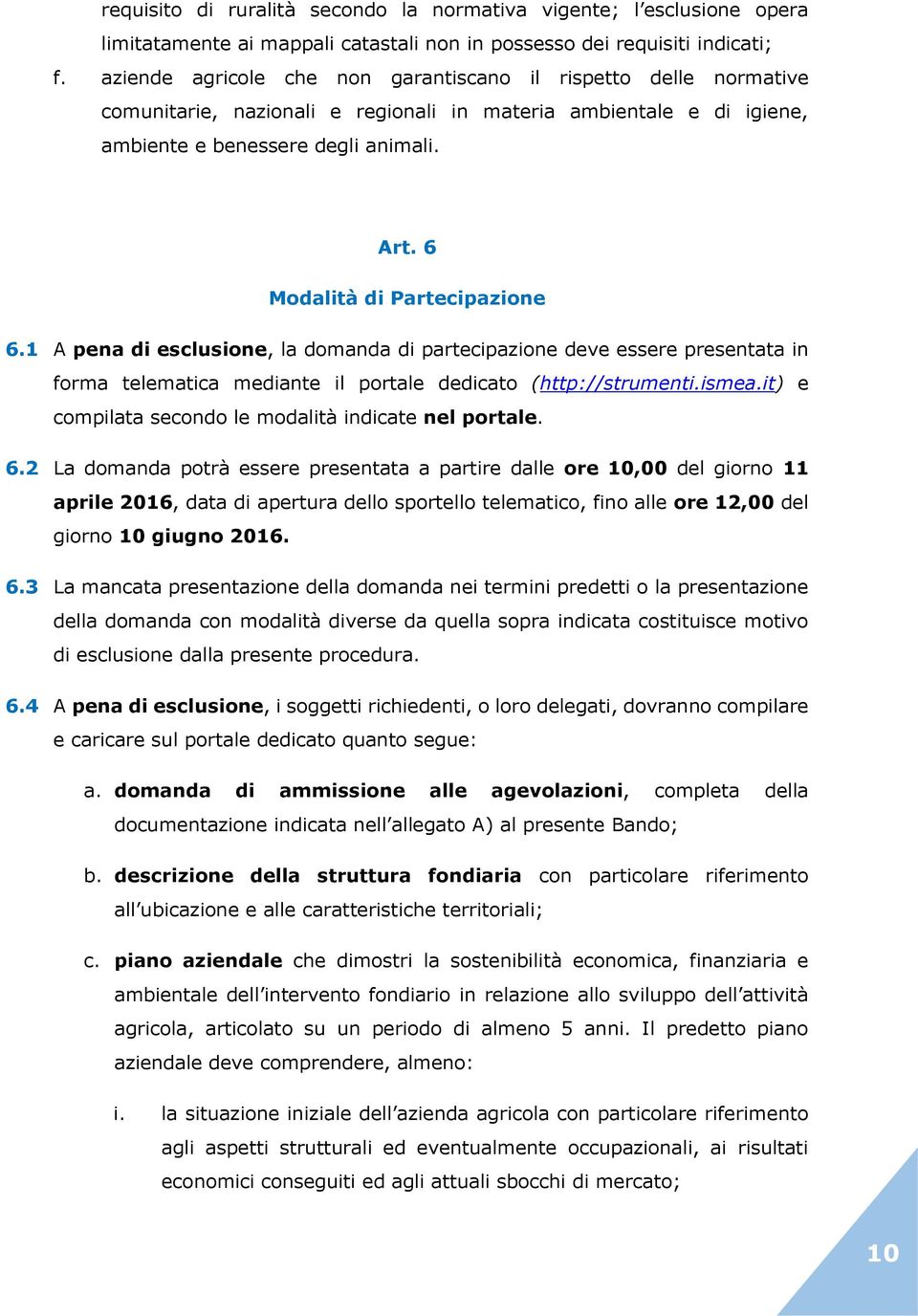 requisito di ruralità secondo la normativa vigente; l'esclusione opera limitatamente ai mappali catastali non in possesso dei requisiti indicati;

f. aziende agricole che non garantiscano il rispetto delle normative comunitarie, nazionali e regionali in materia ambientale e di igiene, ambiente e benessere degli animali.

Art. 6

Modalità di Partecipazione

6.1 A pena di esclusione, la domanda di partecipazione deve essere presentata in forma telematica mediante il portale dedicato (http://strumenti.ismea.it) e compilata secondo le modalità indicate nel portale.

6.2 La domanda potrà essere presentata a partire dalle ore 10,00 del giorno 11 aprile 2016, data di apertura dello sportello telematico, fino alle ore 12,00 del giorno 10 giugno 2016.

6.3 La mancata presentazione della domanda nei termini predetti o la presentazione della domanda con modalità diverse da quella sopra indicata costituisce motivo di esclusione dalla presente procedura.

6.4 A pena di esclusione, i soggetti richiedenti, o loro delegati, dovranno compilare e caricare sul portale dedicato quanto segue:

a. domanda di ammissione alle agevolazioni, completa della documentazione indicata nell'allegato A) al presente Bando;

b. descrizione della struttura fondiaria con particolare riferimento all'ubicazione e alle caratteristiche territoriali;

c. piano aziendale che dimostri la sostenibilità economica, finanziaria e ambientale dell'intervento fondiario in relazione allo sviluppo dell'attività agricola, articolato su un periodo di almeno 5 anni. Il predetto piano aziendale deve comprendere, almeno:

i. la situazione iniziale dell'azienda agricola con particolare riferimento agli aspetti strutturali ed eventualmente occupazionali, ai risultati economici conseguiti ed agli attuali sbocchi di mercato;

10